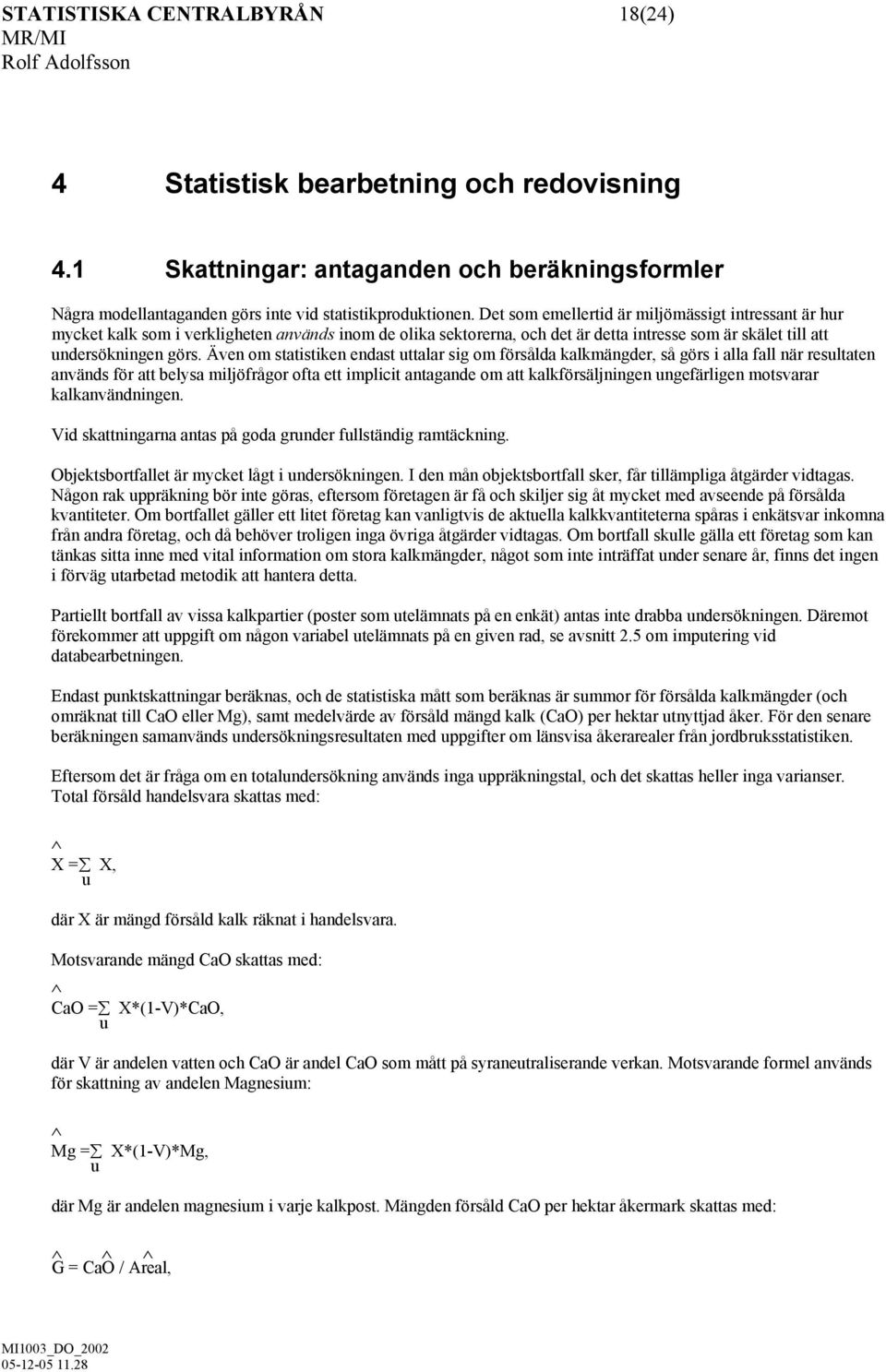 STATISTISKA CENTRALBYRÅN 18(24)
MR/MI
Rolf Adolfsson

4 Statistisk bearbetning och redovisning

4.1 Skattningar: antaganden och beräkningsformler

Några modellantaganden görs inte vid statistikproduktionen. Det som emellertid är miljömässigt intressant är hur mycket kalk som i verkligheten används inom de olika sektorerna, och det är detta intresse som är skälet till att undersökningen görs. Även om statistiken endast uttalar sig om försålda kalkmängder, så görs i alla fall när resultaten används för att belysa miljöfrågor ofta ett implicit antagande om att kalkförsäljningen ungefärligen motsvarar kalkanvändningen.

Vid skattningarna antas på goda grunder fullständig ramtäckning.

Objektsbortfallet är mycket lågt i undersökningen. I den mån objektsbortfall sker, får tillämpliga åtgärder vidtagas. Någon rak uppräkning bör inte göras, eftersom företagen är få och skiljer sig åt mycket med avseende på försålda kvantiteter. Om bortfallet gäller ett litet företag kan vanligtvis de aktuella kalkkvantiteterna spåras i enkätsvar inkomna från andra företag, och då behöver troligen inga övriga åtgärder vidtagas. Om bortfall skulle gälla ett företag som kan tänkas sitta inne med vital information om stora kalkmängder, något som inte inträffat under senare år, finns det ingen i förväg utarbetad metodik att hantera detta.

Partiellt bortfall av vissa kalkpartier (poster som utelämnats på en enkät) antas inte drabba undersökningen. Däremot förekommer att uppgift om någon variabel utelämnats på en given rad, se avsnitt 2.5 om imputering vid databearbetningen.

Endast punktskattningar beräknas, och de statistiska mått som beräknas är summor för försålda kalkmängder (och omräknat till CaO eller Mg), samt medelvärde av försåld mängd kalk (CaO) per hektar utnyttjad åker. För den senare beräkningen samanvänds undersökningsresultaten med uppgifter om länsvisa åkerarealer från jordbruksstatistiken.

Eftersom det är fråga om en totalundersökning används inga uppräkningstal, och det skattas heller inga varianser. Total försåld handelsvara skattas med:

$\hat{X} = \sum_{u} X,$

där X är mängd försåld kalk räknat i handelsvara.

Motsvarande mängd CaO skattas med:

$\hat{CaO} = \sum_{u} X*(1-V)*CaO,$

där V är andelen vatten och CaO är andel CaO som mått på syraneutraliserande verkan. Motsvarande formel används för skattning av andelen Magnesium:

$\hat{Mg} = \sum_{u} X*(1-V)*Mg,$

där Mg är andelen magnesium i varje kalkpost. Mängden försåld CaO per hektar åkermark skattas med:

$\hat{G} = \hat{CaO} / \hat{Areal},$

MI1003_DO_2002
05-12-05 11.28